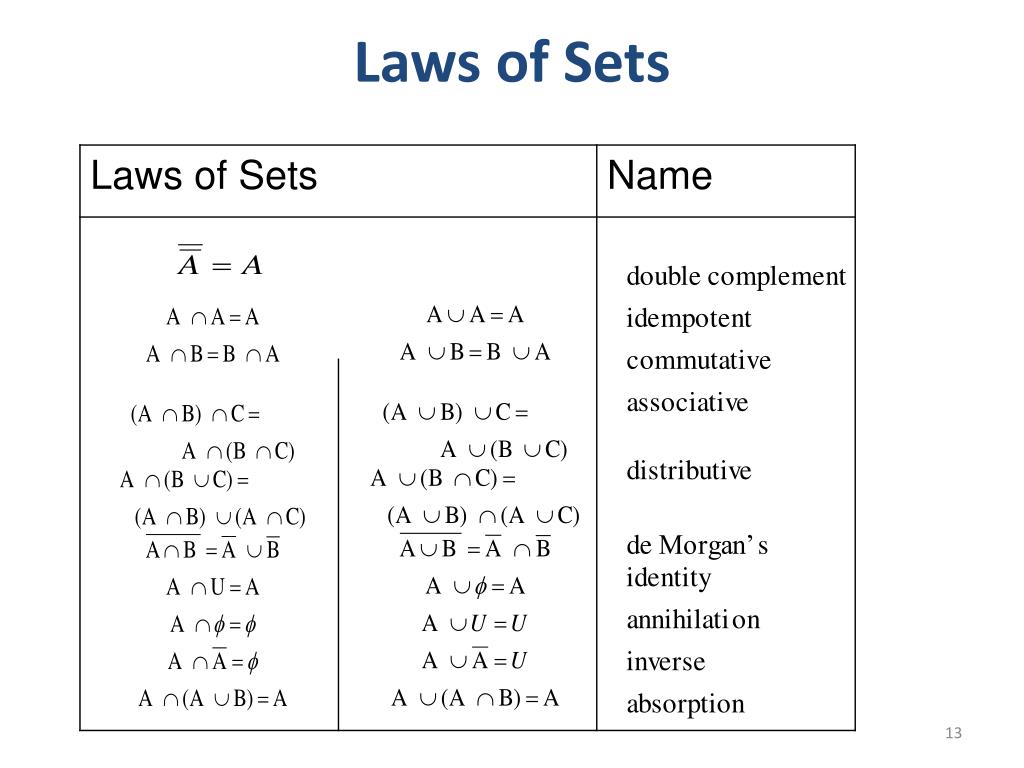 Laws of Sets

| Laws of Sets | | Name |
|---|---|---|
| $\overline{\overline{A}} = A$ | | double complement |
| $A \cap A = A$ | $A \cup A = A$ | idempotent |
| $A \cap B = B \cap A$ | $A \cup B = B \cup A$ | commutative |
| $(A \cap B) \cap C = A \cap (B \cap C)$ | $(A \cup B) \cup C = A \cup (B \cup C)$ | associative |
| $A \cap (B \cup C) = (A \cap B) \cup (A \cap C)$ | $A \cup (B \cap C) = (A \cup B) \cap (A \cup C)$ | distributive |
| $\overline{A \cap B} = \overline{A} \cup \overline{B}$ | $\overline{A \cup B} = \overline{A} \cap \overline{B}$ | de Morgan's |
| $A \cap U = A$ | $A \cup \phi = A$ | identity |
| $A \cap \phi = \phi$ | $A \cup U = U$ | annihilation |
| $A \cap \overline{A} = \phi$ | $A \cup \overline{A} = U$ | inverse |
| $A \cap (A \cup B) = A$ | $A \cup (A \cap B) = A$ | absorption |

13